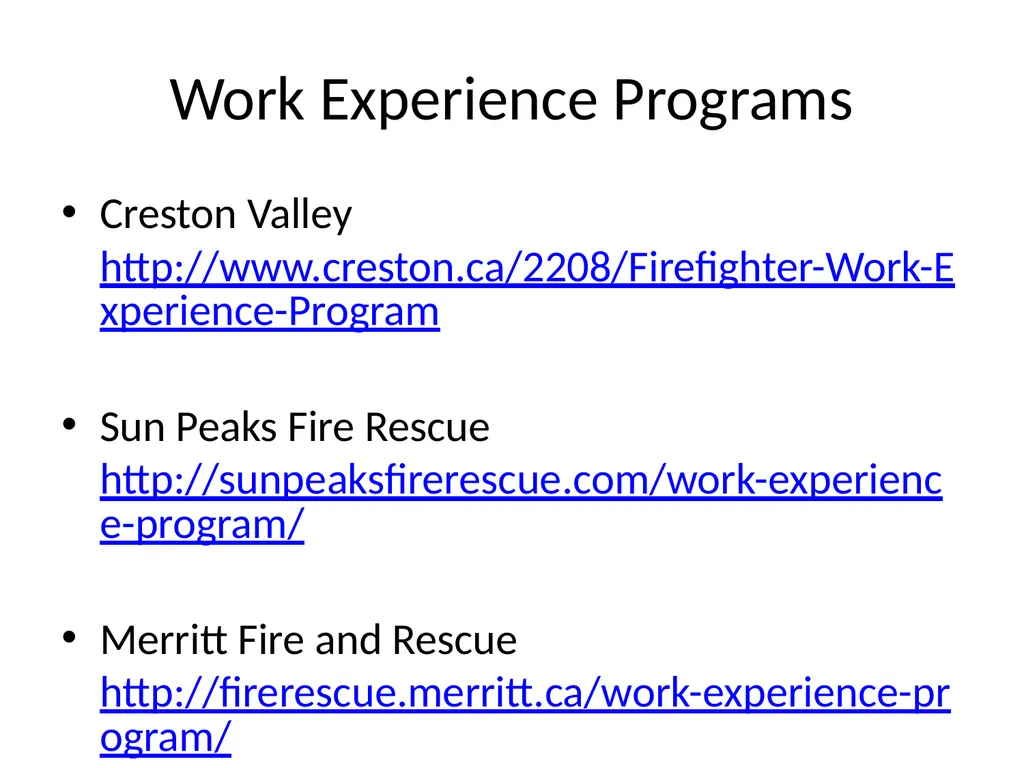 Work Experience Programs

• Creston Valley http://www.creston.ca/2208/Firefighter-Work-Experience-Program

• Sun Peaks Fire Rescue http://sunpeaksfirerescue.com/work-experience-program/

• Merritt Fire and Rescue http://firerescue.merritt.ca/work-experience-program/